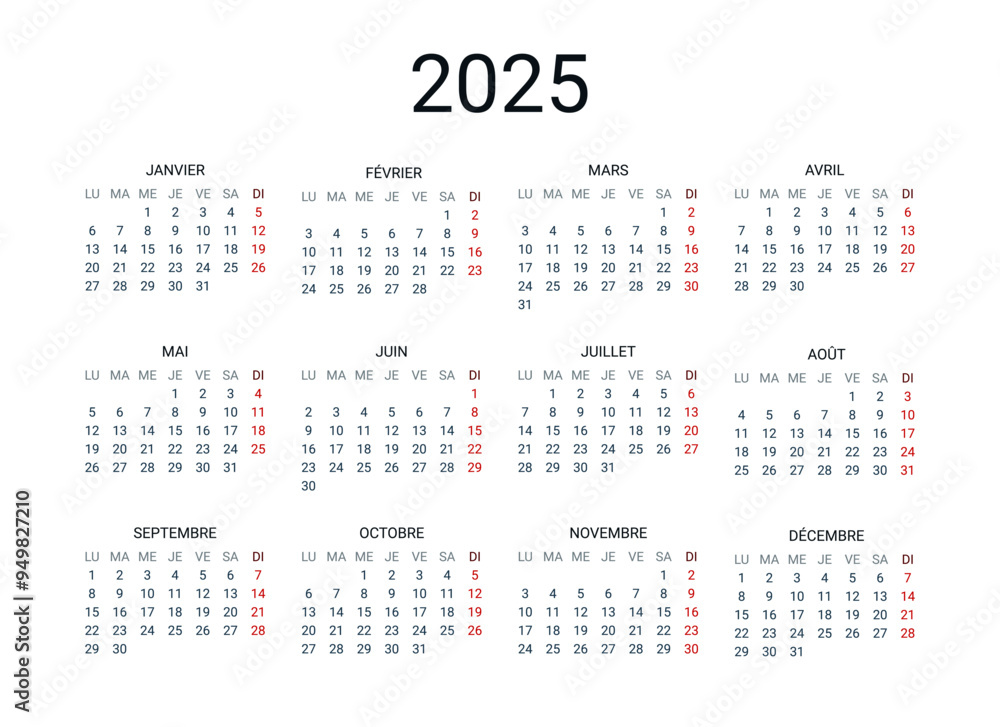 2025

JANVIER

| LU | MA | ME | JE | VE | SA | DI |
|---|---|---|---|---|---|---|
| | | 1 | 2 | 3 | 4 | 5 |
| 6 | 7 | 8 | 9 | 10 | 11 | 12 |
| 13 | 14 | 15 | 16 | 17 | 18 | 19 |
| 20 | 21 | 22 | 23 | 24 | 25 | 26 |
| 27 | 28 | 29 | 30 | 31 | | |

FÉVRIER

| LU | MA | ME | JE | VE | SA | DI |
|---|---|---|---|---|---|---|
| | | | | | 1 | 2 |
| 3 | 4 | 5 | 6 | 7 | 8 | 9 |
| 10 | 11 | 12 | 13 | 14 | 15 | 16 |
| 17 | 18 | 19 | 20 | 21 | 22 | 23 |
| 24 | 25 | 26 | 27 | 28 | | |

MARS

| LU | MA | ME | JE | VE | SA | DI |
|---|---|---|---|---|---|---|
| | | | | | 1 | 2 |
| 3 | 4 | 5 | 6 | 7 | 8 | 9 |
| 10 | 11 | 12 | 13 | 14 | 15 | 16 |
| 17 | 18 | 19 | 20 | 21 | 22 | 23 |
| 24 | 25 | 26 | 27 | 28 | 29 | 30 |
| 31 | | | | | | |

AVRIL

| LU | MA | ME | JE | VE | SA | DI |
|---|---|---|---|---|---|---|
| | 1 | 2 | 3 | 4 | 5 | 6 |
| 7 | 8 | 9 | 10 | 11 | 12 | 13 |
| 14 | 15 | 16 | 17 | 18 | 19 | 20 |
| 21 | 22 | 23 | 24 | 25 | 26 | 27 |
| 28 | 29 | 30 | | | | |

MAI

| LU | MA | ME | JE | VE | SA | DI |
|---|---|---|---|---|---|---|
| | | | 1 | 2 | 3 | 4 |
| 5 | 6 | 7 | 8 | 9 | 10 | 11 |
| 12 | 13 | 14 | 15 | 16 | 17 | 18 |
| 19 | 20 | 21 | 22 | 23 | 24 | 25 |
| 26 | 27 | 28 | 29 | 30 | 31 | |

JUIN

| LU | MA | ME | JE | VE | SA | DI |
|---|---|---|---|---|---|---|
| | | | | | | 1 |
| 2 | 3 | 4 | 5 | 6 | 7 | 8 |
| 9 | 10 | 11 | 12 | 13 | 14 | 15 |
| 16 | 17 | 18 | 19 | 20 | 21 | 22 |
| 23 | 24 | 25 | 26 | 27 | 28 | 29 |
| 30 | | | | | | |

JUILLET

| LU | MA | ME | JE | VE | SA | DI |
|---|---|---|---|---|---|---|
| | 1 | 2 | 3 | 4 | 5 | 6 |
| 7 | 8 | 9 | 10 | 11 | 12 | 13 |
| 14 | 15 | 16 | 17 | 18 | 19 | 20 |
| 21 | 22 | 23 | 24 | 25 | 26 | 27 |
| 28 | 29 | 30 | 31 | | | |

AOÛT

| LU | MA | ME | JE | VE | SA | DI |
|---|---|---|---|---|---|---|
| | | | | 1 | 2 | 3 |
| 4 | 5 | 6 | 7 | 8 | 9 | 10 |
| 11 | 12 | 13 | 14 | 15 | 16 | 17 |
| 18 | 19 | 20 | 21 | 22 | 23 | 24 |
| 25 | 26 | 27 | 28 | 29 | 30 | 31 |

SEPTEMBRE

| LU | MA | ME | JE | VE | SA | DI |
|---|---|---|---|---|---|---|
| 1 | 2 | 3 | 4 | 5 | 6 | 7 |
| 8 | 9 | 10 | 11 | 12 | 13 | 14 |
| 15 | 16 | 17 | 18 | 19 | 20 | 21 |
| 22 | 23 | 24 | 25 | 26 | 27 | 28 |
| 29 | 30 | | | | | |

OCTOBRE

| LU | MA | ME | JE | VE | SA | DI |
|---|---|---|---|---|---|---|
| | | 1 | 2 | 3 | 4 | 5 |
| 6 | 7 | 8 | 9 | 10 | 11 | 12 |
| 13 | 14 | 15 | 16 | 17 | 18 | 19 |
| 20 | 21 | 22 | 23 | 24 | 25 | 26 |
| 27 | 28 | 29 | 30 | 31 | | |

NOVEMBRE

| LU | MA | ME | JE | VE | SA | DI |
|---|---|---|---|---|---|---|
| | | | | | 1 | 2 |
| 3 | 4 | 5 | 6 | 7 | 8 | 9 |
| 10 | 11 | 12 | 13 | 14 | 15 | 16 |
| 17 | 18 | 19 | 20 | 21 | 22 | 23 |
| 24 | 25 | 26 | 27 | 28 | 29 | 30 |

DÉCEMBRE

| LU | MA | ME | JE | VE | SA | DI |
|---|---|---|---|---|---|---|
| 1 | 2 | 3 | 4 | 5 | 6 | 7 |
| 8 | 9 | 10 | 11 | 12 | 13 | 14 |
| 15 | 16 | 17 | 18 | 19 | 20 | 21 |
| 22 | 23 | 24 | 25 | 26 | 27 | 28 |
| 29 | 30 | 31 | | | | |

Adobe Stock | #949827210